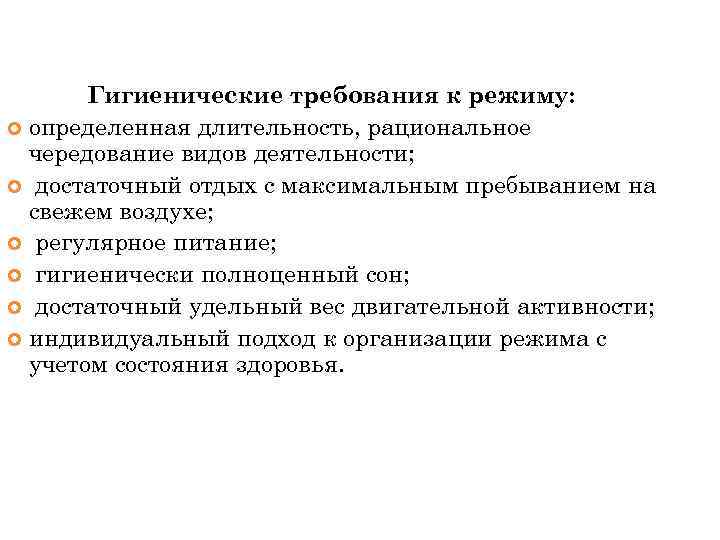 Гигиенические требования к режиму:

определенная длительность, рациональное чередование видов деятельности;

достаточный отдых с максимальным пребыванием на свежем воздухе;

регулярное питание;

гигиенически полноценный сон;

достаточный удельный вес двигательной активности;

индивидуальный подход к организации режима с учетом состояния здоровья.